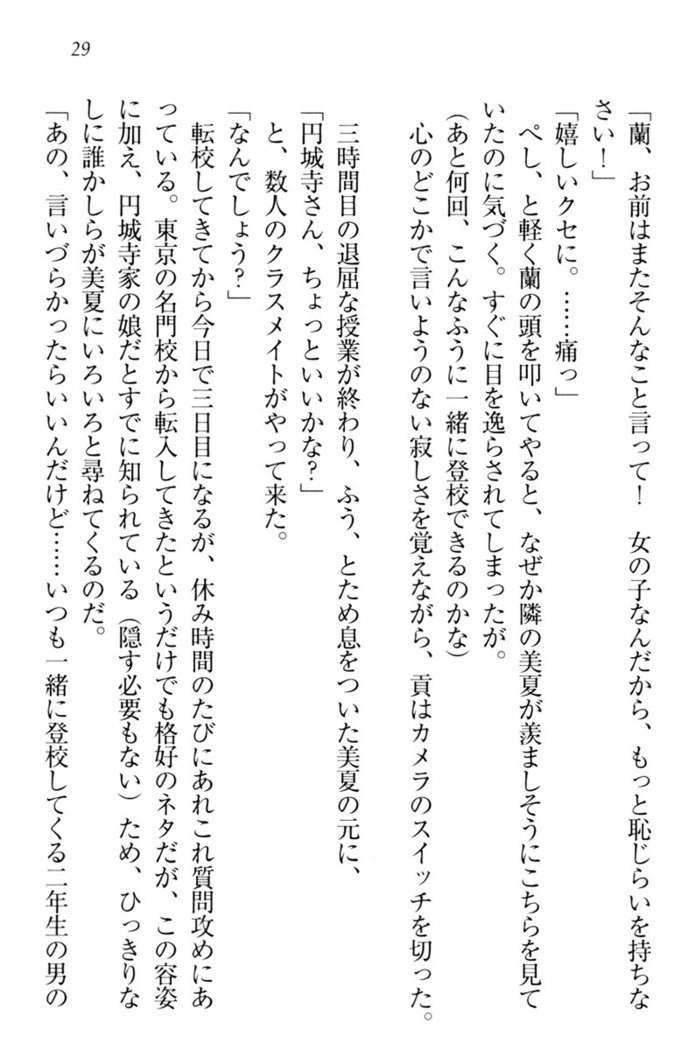 29

「蘭、お前はまたそんなこと言って！　女の子なんだから、もっと恥じらいを持ちなさい！」

「嬉しいクセに。……痛っ」

ぺし、と軽く蘭の頭を叩いてやると、なぜか隣の美夏が羨ましそうにこちらを見ていたのに気づく。すぐに目を逸らされてしまったが。

（あと何回、こんなふうに一緒に登校できるのかな）

心のどこかで言いようのない寂しさを覚えながら、貢はカメラのスイッチを切った。

三時間目の退屈な授業が終わり、ふう、とため息をついた美夏の元に、

「円城寺さん、ちょっといいかな？」

と、数人のクラスメイトがやって来た。

「なんでしょう？」

転校してきてから今日で三日目になるが、休み時間のたびにあれこれ質問攻めにあっている。東京の名門校から転入してきたというだけでも格好のネタだが、この容姿に加え、円城寺家の娘だとすでに知られている（隠す必要もない）ため、ひっきりなしに誰かしらが美夏にいろいろと尋ねてくるのだ。

「あの、言いづらかったらいいんだけど……いつも一緒に登校してくる二年生の男の